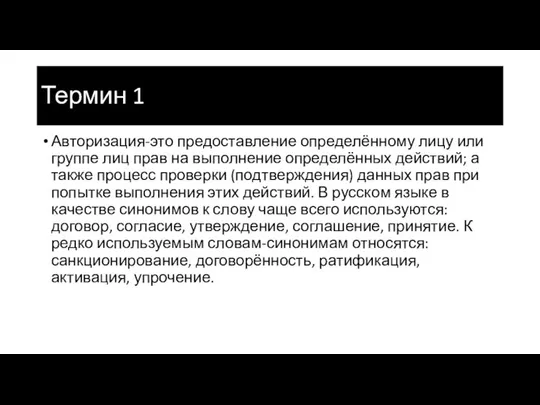 Термин 1

• Авторизация-это предоставление определённому лицу или группе лиц прав на выполнение определённых действий; а также процесс проверки (подтверждения) данных прав при попытке выполнения этих действий. В русском языке в качестве синонимов к слову чаще всего используются: договор, согласие, утверждение, соглашение, принятие. К редко используемым словам-синонимам относятся: санкционирование, договорённость, ратификация, активация, упрочение.